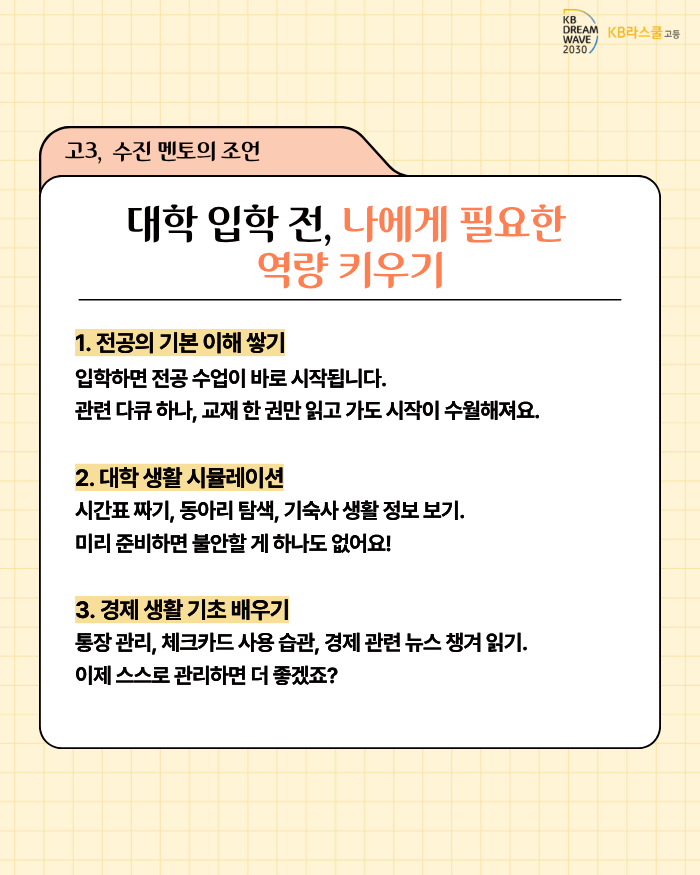 KB DREAM WAVE 2030 KB라스쿨 고등

고3, 수진 멘토의 조언

대학 입학 전, 나에게 필요한 역량 키우기

1. 전공의 기본 이해 쌓기
입학하면 전공 수업이 바로 시작됩니다.
관련 다큐 하나, 교재 한 권만 읽고 가도 시작이 수월해져요.

2. 대학 생활 시뮬레이션
시간표 짜기, 동아리 탐색, 기숙사 생활 정보 보기.
미리 준비하면 불안할 게 하나도 없어요!

3. 경제 생활 기초 배우기
통장 관리, 체크카드 사용 습관, 경제 관련 뉴스 챙겨 읽기.
이제 스스로 관리하면 더 좋겠죠?